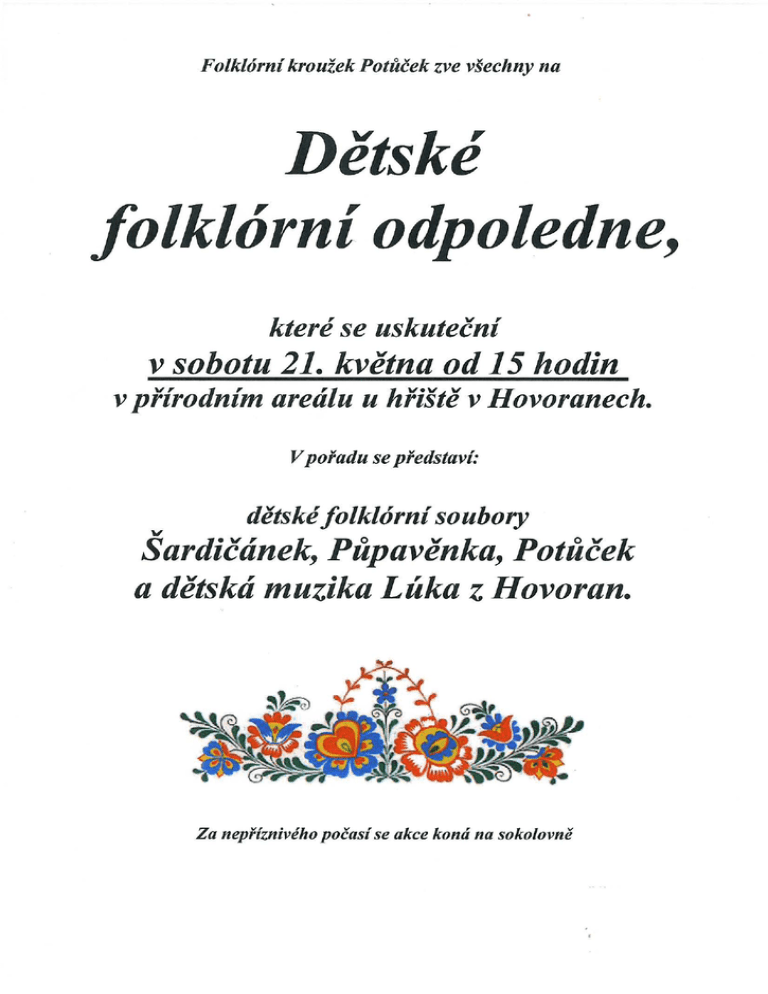 Folklórní kroužek Potůček zve všechny na

Dětské folklórní odpoledne,

které se uskuteční
v sobotu 21. května od 15 hodin
v přírodním areálu u hřiště v Hovoranech.

V pořadu se představí:

dětské folklórní soubory
Šardičánek, Půpavěnka, Potůček
a dětská muzika Lúka z Hovoran.

Za nepříznivého počasí se akce koná na sokolovně